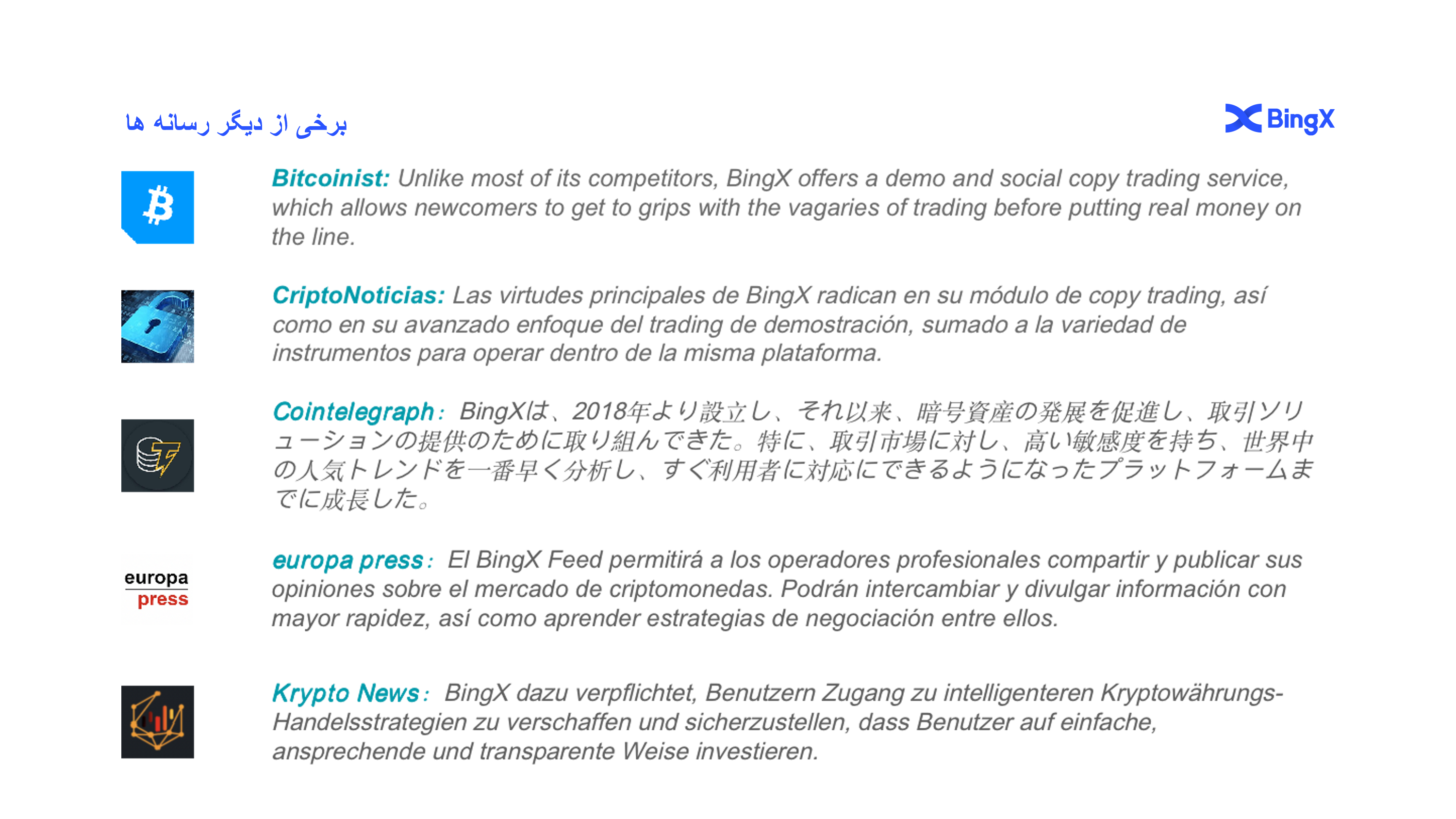 برخی از دیگر رسانه ها

BingX

Bitcoinist: Unlike most of its competitors, BingX offers a demo and social copy trading service, which allows newcomers to get to grips with the vagaries of trading before putting real money on the line.

CriptoNoticias: Las virtudes principales de BingX radican en su módulo de copy trading, así como en su avanzado enfoque del trading de demostración, sumado a la variedad de instrumentos para operar dentro de la misma plataforma.

Cointelegraph: BingXは、2018年より設立し、それ以来、暗号資産の発展を促進し、取引ソリューションの提供のために取り組んできた。特に、取引市場に対し、高い敏感度を持ち、世界中の人気トレンドを一番早く分析し、すぐ利用者に対応にできるようになったプラットフォームまでに成長した。

europa press

europa press: El BingX Feed permitirá a los operadores profesionales compartir y publicar sus opiniones sobre el mercado de criptomonedas. Podrán intercambiar y divulgar información con mayor rapidez, así como aprender estrategias de negociación entre ellos.

Krypto News: BingX dazu verpflichtet, Benutzern Zugang zu intelligenteren Kryptowährungs-Handelsstrategien zu verschaffen und sicherzustellen, dass Benutzer auf einfache, ansprechende und transparente Weise investieren.